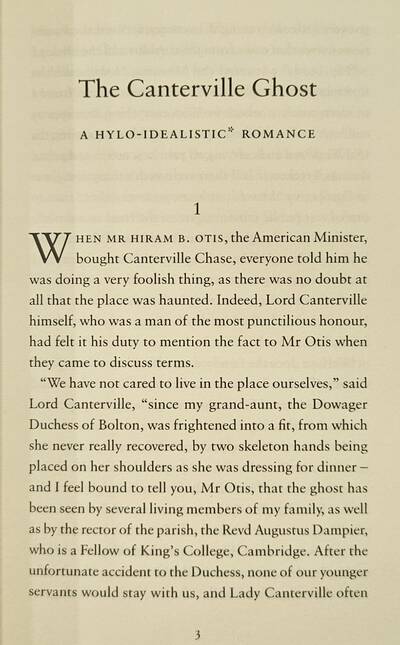 The Canterville Ghost

A HYLO-IDEALISTIC* ROMANCE

1

WHEN MR HIRAM B. OTIS, the American Minister, bought Canterville Chase, everyone told him he was doing a very foolish thing, as there was no doubt at all that the place was haunted. Indeed, Lord Canterville himself, who was a man of the most punctilious honour, had felt it his duty to mention the fact to Mr Otis when they came to discuss terms.

"We have not cared to live in the place ourselves," said Lord Canterville, "since my grand-aunt, the Dowager Duchess of Bolton, was frightened into a fit, from which she never really recovered, by two skeleton hands being placed on her shoulders as she was dressing for dinner – and I feel bound to tell you, Mr Otis, that the ghost has been seen by several living members of my family, as well as by the rector of the parish, the Revd Augustus Dampier, who is a Fellow of King's College, Cambridge. After the unfortunate accident to the Duchess, none of our younger servants would stay with us, and Lady Canterville often

3